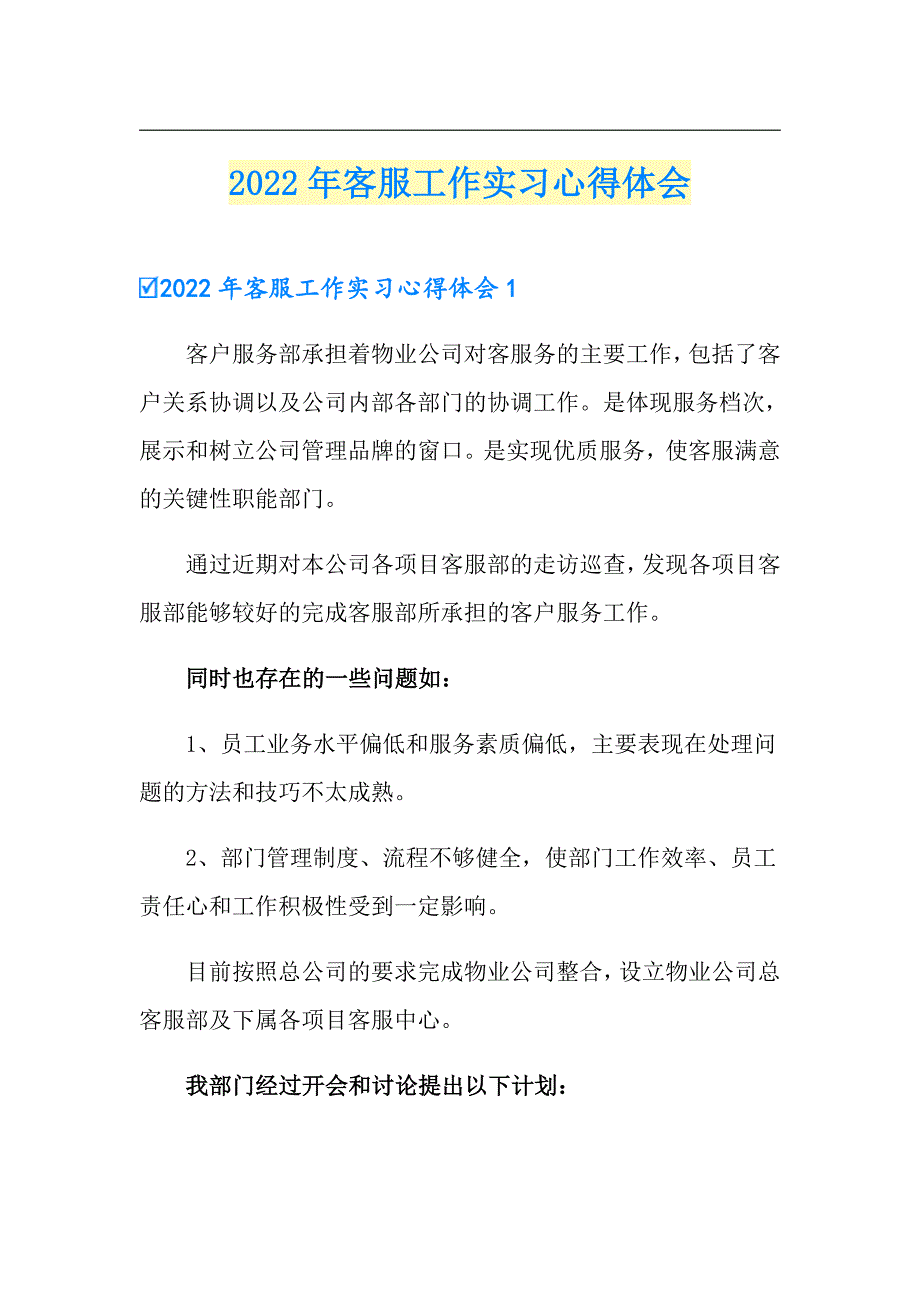 2022年客服工作实习心得体会

☑2022年客服工作实习心得体会1

客户服务部承担着物业公司对客服务的主要工作，包括了客户关系协调以及公司内部各部门的协调工作。是体现服务档次，展示和树立公司管理品牌的窗口。是实现优质服务，使客服满意的关键性职能部门。

通过近期对本公司各项目客服部的走访巡查，发现各项目客服部能够较好的完成客服部所承担的客户服务工作。

同时也存在的一些问题如：

1、员工业务水平偏低和服务素质偏低，主要表现在处理问题的方法和技巧不太成熟。

2、部门管理制度、流程不够健全，使部门工作效率、员工责任心和工作积极性受到一定影响。

目前按照总公司的要求完成物业公司整合，设立物业公司总客服部及下属各项目客服中心。

我部门经过开会和讨论提出以下计划：